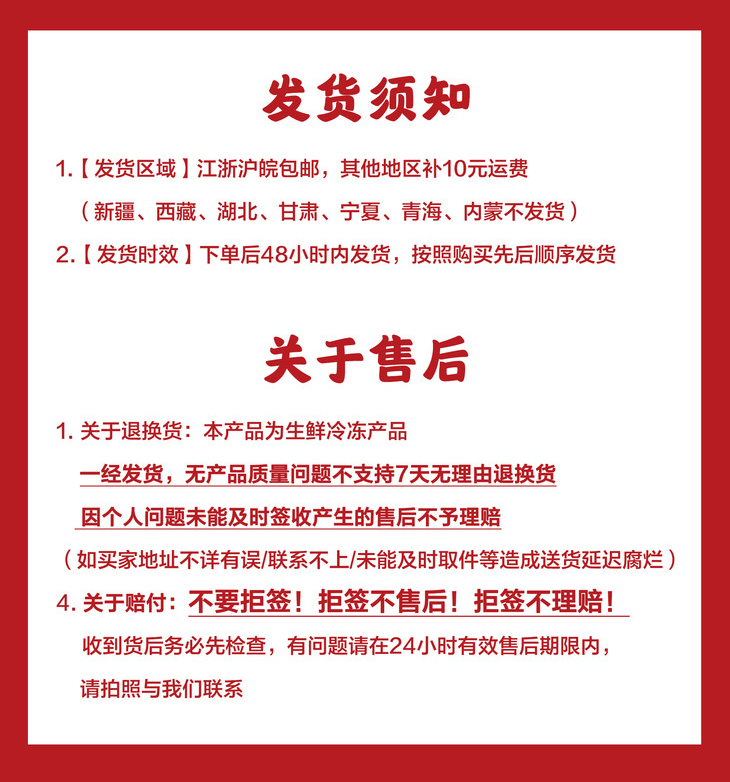 发货须知

1.【发货区域】江浙沪皖包邮，其他地区补10元运费
（新疆、西藏、湖北、甘肃、宁夏、青海、内蒙不发货）

2.【发货时效】下单后48小时内发货，按照购买先后顺序发货

关于售后

1. 关于退换货：本产品为生鲜冷冻产品
一经发货，无产品质量问题不支持7天无理由退换货
因个人问题未能及时签收产生的售后不予理赔
（如买家地址不详有误/联系不上/未能及时取件等造成送货延迟腐烂）

4. 关于赔付：不要拒签！拒签不售后！拒签不理赔！
收到货后务必先检查，有问题请在24小时有效售后期限内，
请拍照与我们联系